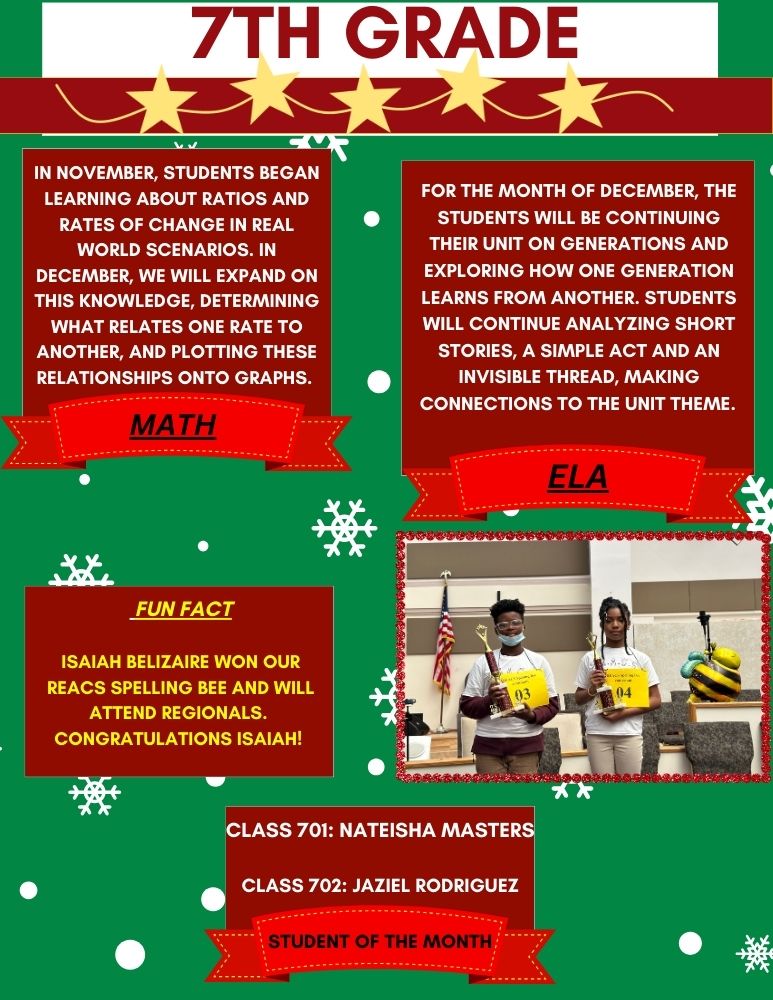 7TH GRADE

IN NOVEMBER, STUDENTS BEGAN LEARNING ABOUT RATIOS AND RATES OF CHANGE IN REAL WORLD SCENARIOS. IN DECEMBER, WE WILL EXPAND ON THIS KNOWLEDGE, DETERMINING WHAT RELATES ONE RATE TO ANOTHER, AND PLOTTING THESE RELATIONSHIPS ONTO GRAPHS.

MATH

FOR THE MONTH OF DECEMBER, THE STUDENTS WILL BE CONTINUING THEIR UNIT ON GENERATIONS AND EXPLORING HOW ONE GENERATION LEARNS FROM ANOTHER. STUDENTS WILL CONTINUE ANALYZING SHORT STORIES, A SIMPLE ACT AND AN INVISIBLE THREAD, MAKING CONNECTIONS TO THE UNIT THEME.

ELA

FUN FACT

ISAIAH BELIZAIRE WON OUR REACS SPELLING BEE AND WILL ATTEND REGIONALS. CONGRATULATIONS ISAIAH!

03

04

CLASS 701: NATEISHA MASTERS

CLASS 702: JAZIEL RODRIGUEZ

STUDENT OF THE MONTH